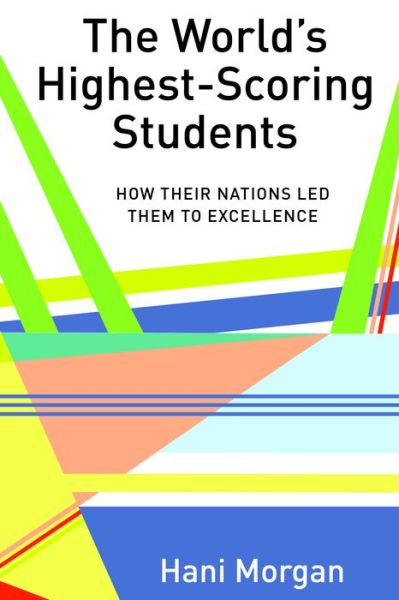 The World's Highest-Scoring Students

HOW THEIR NATIONS LED THEM TO EXCELLENCE

Hani Morgan